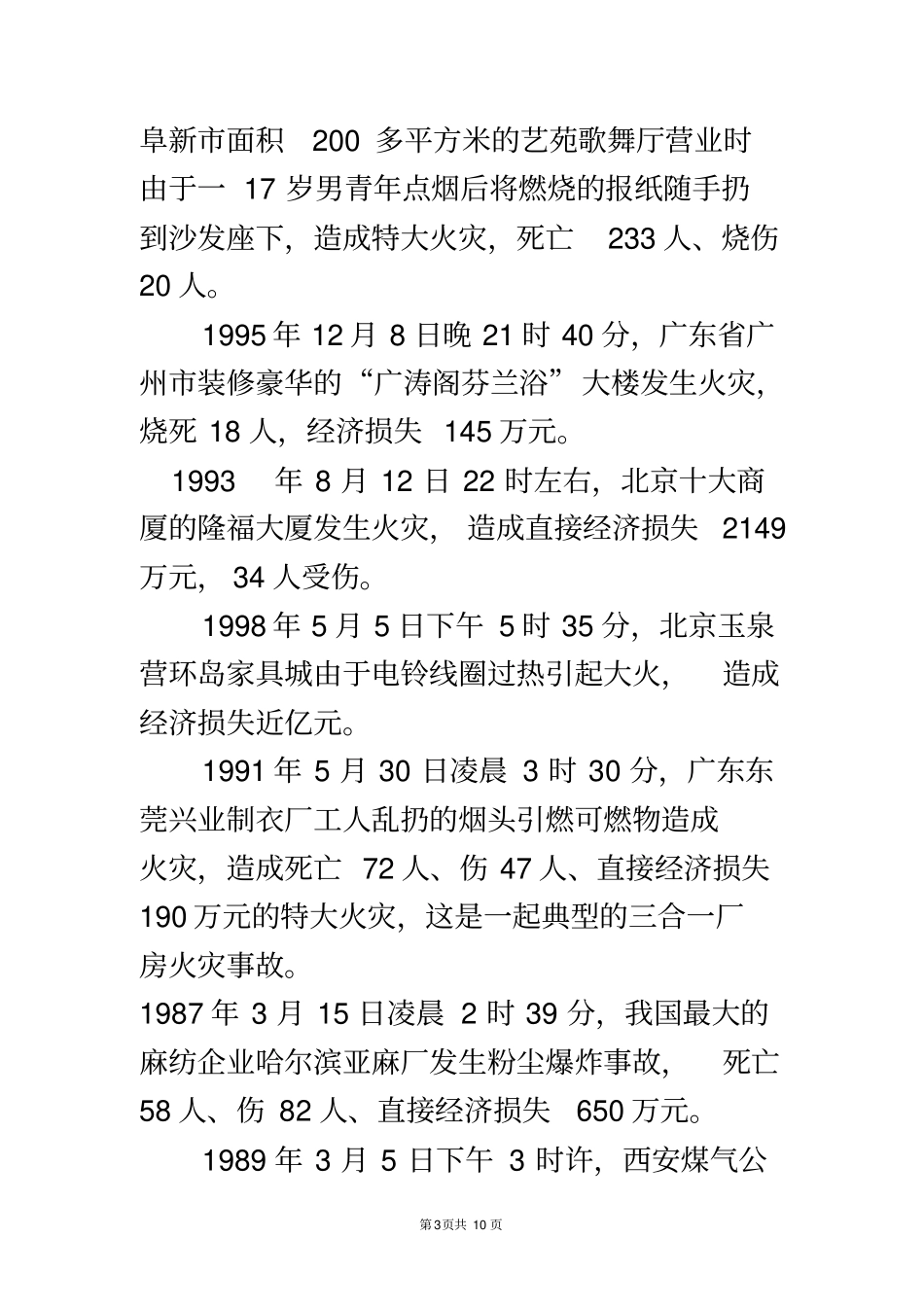 阜新市面积 200 多平方米的艺苑歌舞厅营业时由于一 17 岁男青年点烟后将燃烧的报纸随手扔到沙发座下，造成特大火灾，死亡 233 人、烧伤 20 人。

1995 年 12 月 8 日晚 21 时 40 分，广东省广州市装修豪华的“广涛阁芬兰浴”大楼发生火灾，烧死 18 人，经济损失 145 万元。

1993 年 8 月 12 日 22 时左右，北京十大商厦的隆福大厦发生火灾，造成直接经济损失 2149 万元，34 人受伤。

1998 年 5 月 5 日下午 5 时 35 分，北京玉泉营环岛家具城由于电铃线圈过热引起大火，造成经济损失近亿元。

1991 年 5 月 30 日凌晨 3 时 30 分，广东东莞兴业制衣厂工人乱扔的烟头引燃可燃物造成火灾，造成死亡 72 人、伤 47 人、直接经济损失 190 万元的特大火灾，这是一起典型的三合一厂房火灾事故。

1987 年 3 月 15 日凌晨 2 时 39 分，我国最大的麻纺企业哈尔滨亚麻厂发生粉尘爆炸事故，死亡 58 人、伤 82 人、直接经济损失 650 万元。

1989 年 3 月 5 日下午 3 时许，西安煤气公

第3页共 10 页